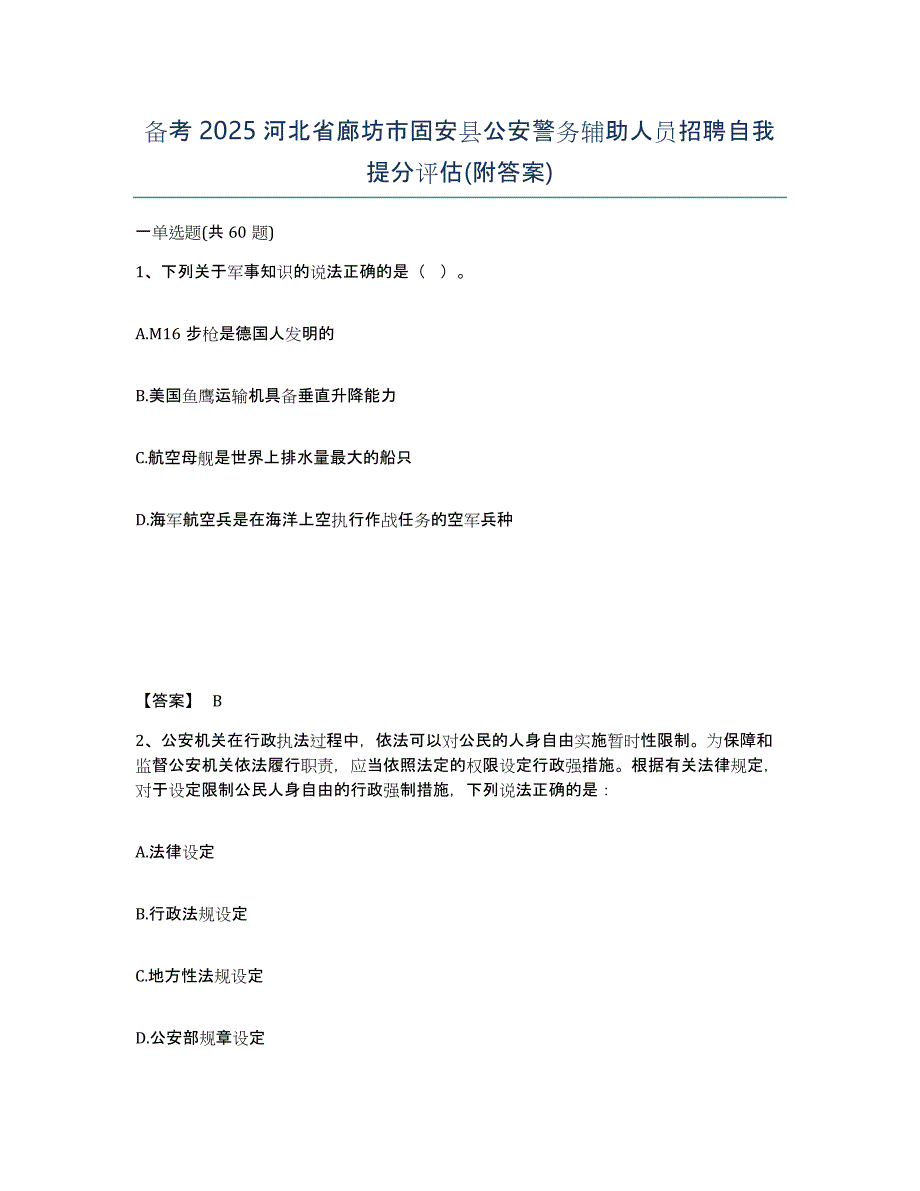 备考 2025 河北省廊坊市固安县公安警务辅助人员招聘自我提分评估(附答案)

一单选题(共 60 题)

1、下列关于军事知识的说法正确的是（ ）。

A.M16 步枪是德国人发明的

B.美国鱼鹰运输机具备垂直升降能力

C.航空母舰是世界上排水量最大的船只

D.海军航空兵是在海洋上空执行作战任务的空军兵种

【答案】 B

2、公安机关在行政执法过程中，依法可以对公民的人身自由实施暂时性限制。为保障和监督公安机关依法履行职责，应当依照法定的权限设定行政强措施。根据有关法律规定，对于设定限制公民人身自由的行政强制措施，下列说法正确的是：

A.法律设定

B.行政法规设定

C.地方性法规设定

D.公安部规章设定